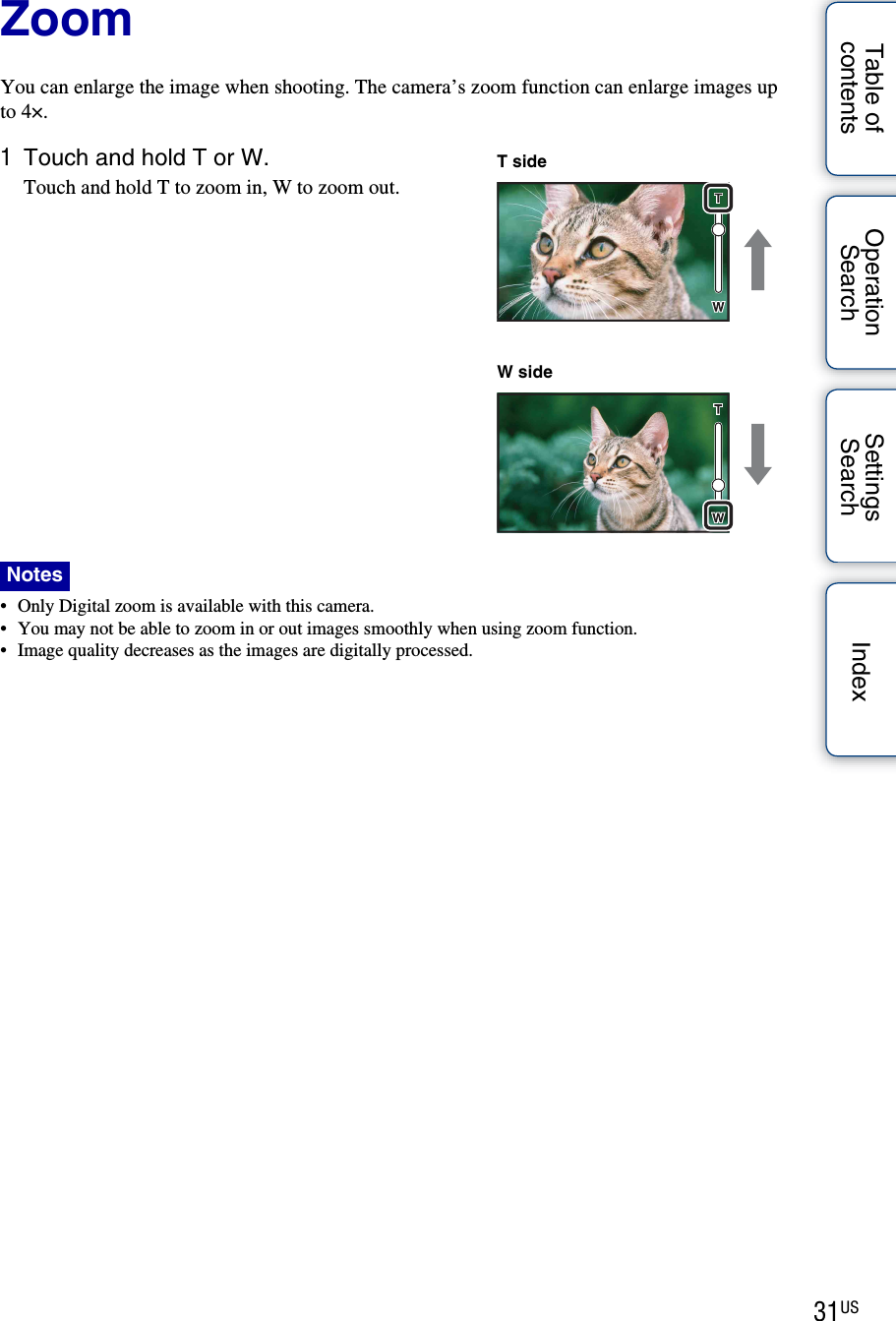 Zoom

You can enlarge the image when shooting. The camera's zoom function can enlarge images up to 4×.

1 Touch and hold T or W.

Touch and hold T to zoom in, W to zoom out.

T side

T

W

W side

T

W

Notes

• Only Digital zoom is available with this camera.
• You may not be able to zoom in or out images smoothly when using zoom function.
• Image quality decreases as the images are digitally processed.

Table of contents

Operation Search

Settings Search

Index

31US